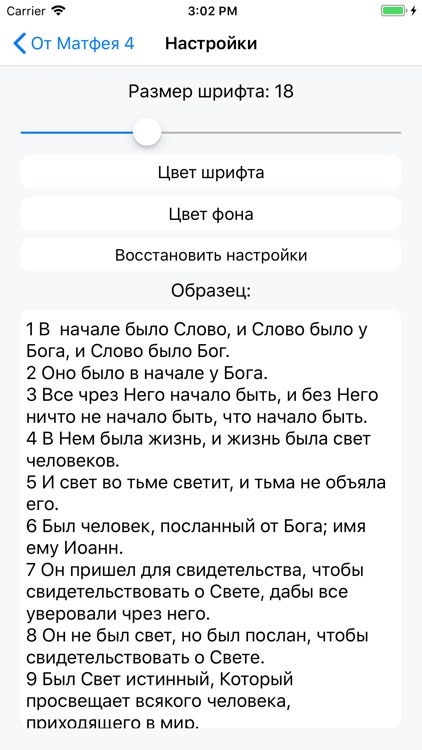 Carrier 3:02 PM

От Матфея 4 Настройки

Размер шрифта: 18

Цвет шрифта

Цвет фона

Восстановить настройки

Образец:

1 В начале было Слово, и Слово было у Бога, и Слово было Бог.
2 Оно было в начале у Бога.
3 Все чрез Него начало быть, и без Него ничто не начало быть, что начало быть.
4 В Нем была жизнь, и жизнь была свет человеков.
5 И свет во тьме светит, и тьма не объяла его.
6 Был человек, посланный от Бога; имя ему Иоанн.
7 Он пришел для свидетельства, чтобы свидетельствовать о Свете, дабы все уверовали чрез него.
8 Он не был свет, но был послан, чтобы свидетельствовать о Свете.
9 Был Свет истинный, Который просвещает всякого человека, приходящего в мир.